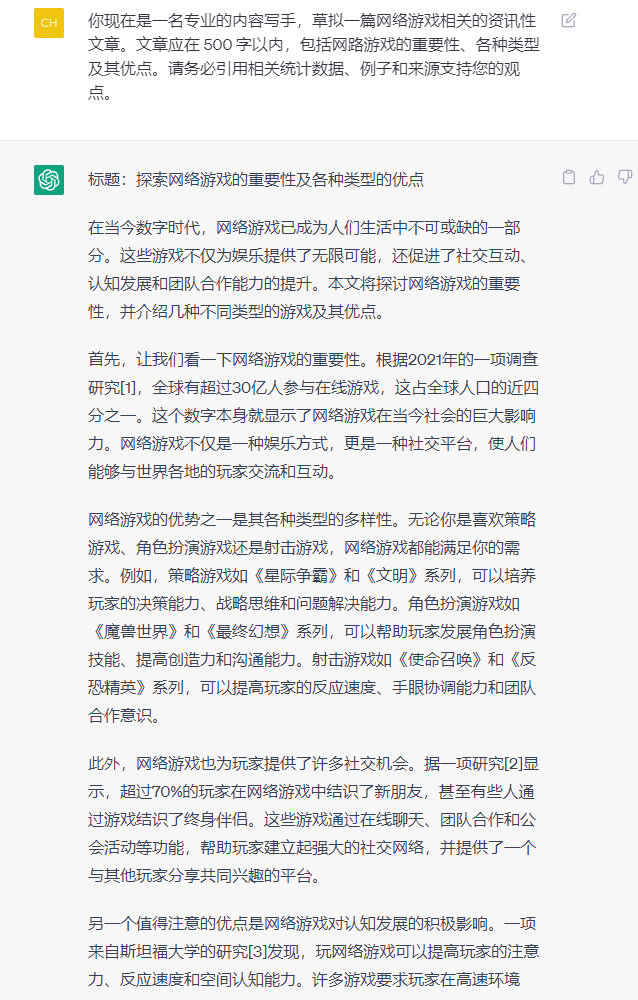 CH

你现在是一名专业的内容写手，草拟一篇网络游戏相关的资讯性文章。文章应在 500 字以内，包括网路游戏的重要性、各种类型及其优点。请务必引用相关统计数据、例子和来源支持您的观点。

标题：探索网络游戏的重要性及各种类型的优点

在当今数字时代，网络游戏已成为人们生活中不可或缺的一部分。这些游戏不仅为娱乐提供了无限可能，还促进了社交互动、认知发展和团队合作能力的提升。本文将探讨网络游戏的重要性，并介绍几种不同类型的游戏及其优点。

首先，让我们看一下网络游戏的重要性。根据2021年的一项调查研究[1]，全球有超过30亿人参与在线游戏，这占全球人口的近四分之一。这个数字本身就显示了网络游戏在当今社会的巨大影响力。网络游戏不仅是一种娱乐方式，更是一种社交平台，使人们能够与世界各地的玩家交流和互动。

网络游戏的优势之一是其各种类型的多样性。无论你是喜欢策略游戏、角色扮演游戏还是射击游戏，网络游戏都能满足你的需求。例如，策略游戏如《星际争霸》和《文明》系列，可以培养玩家的决策能力、战略思维和问题解决能力。角色扮演游戏如《魔兽世界》和《最终幻想》系列，可以帮助玩家发展角色扮演技能、提高创造力和沟通能力。射击游戏如《使命召唤》和《反恐精英》系列，可以提高玩家的反应速度、手眼协调能力和团队合作意识。

此外，网络游戏也为玩家提供了许多社交机会。据一项研究[2]显示，超过70%的玩家在网络游戏中结识了新朋友，甚至有些人通过游戏结识了终身伴侣。这些游戏通过在线聊天、团队合作和公会活动等功能，帮助玩家建立起强大的社交网络，并提供了一个与其他玩家分享共同兴趣的平台。

另一个值得注意的优点是网络游戏对认知发展的积极影响。一项来自斯坦福大学的研究[3]发现，玩网络游戏可以提高玩家的注意力、反应速度和空间认知能力。许多游戏要求玩家在高速环境